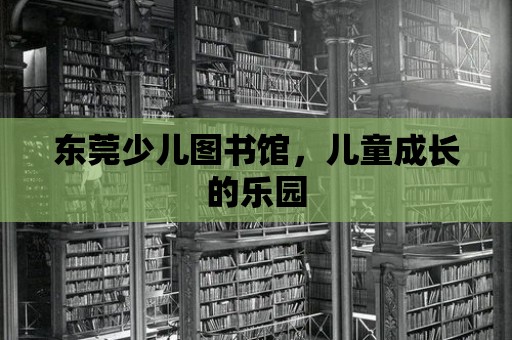 东莞少儿图书馆，儿童成长的乐园